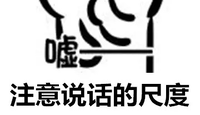 嘘

注意说话的尺度